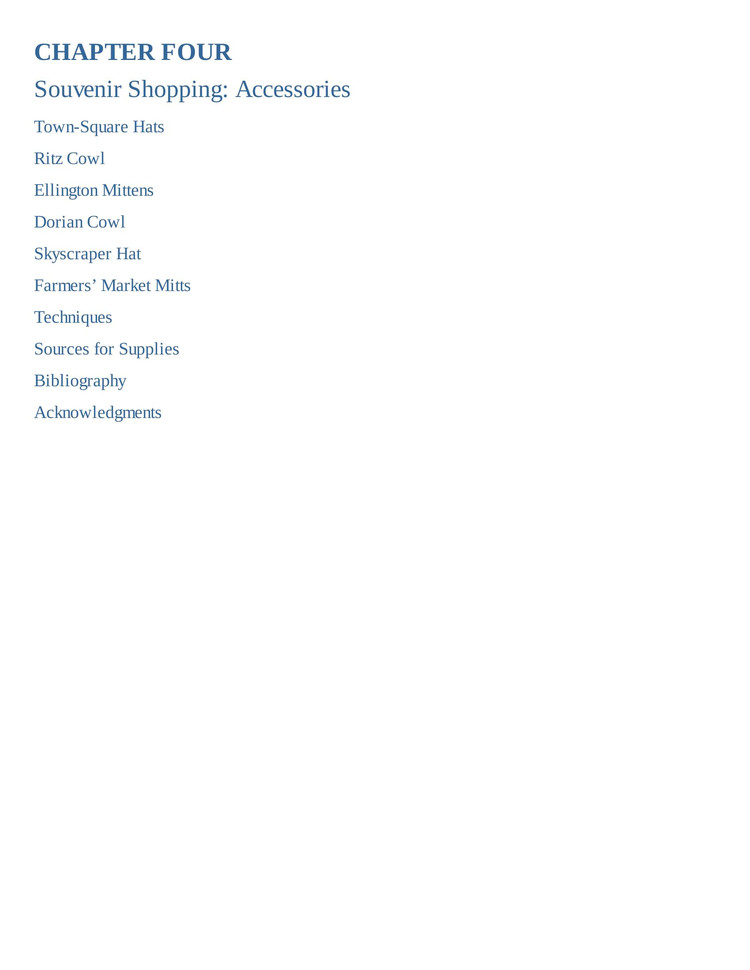 CHAPTER FOUR

Souvenir Shopping: Accessories

Town-Square Hats

Ritz Cowl

Ellington Mittens

Dorian Cowl

Skyscraper Hat

Farmers’ Market Mitts

Techniques

Sources for Supplies

Bibliography

Acknowledgments